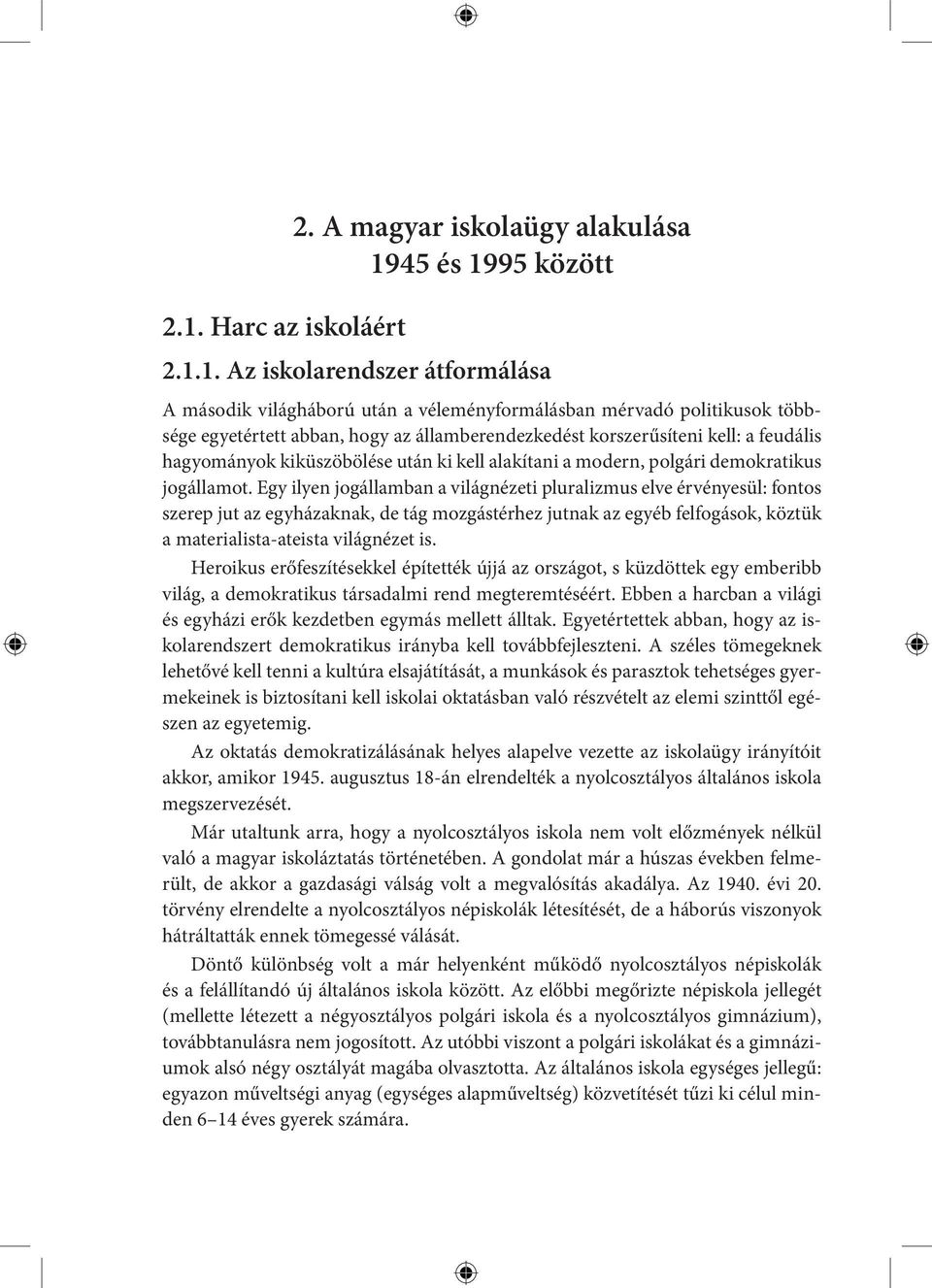 2. A magyar iskolaügy alakulása 1945 és 1995 között

2.1. Harc az iskoláért

2.1.1. Az iskolarendszer átformálása

A második világháború után a véleményformálásban mérvadó politikusok többsége egyetértett abban, hogy az államberendezkedést korszerűsíteni kell: a feudális hagyományok kiküszöbölése után ki kell alakítani a modern, polgári demokratikus jogállamot. Egy ilyen jogállamban a világnézeti pluralizmus elve érvényesül: fontos szerep jut az egyházaknak, de tág mozgástérhez jutnak az egyéb felfogások, köztük a materialista-ateista világnézet is.

Heroikus erőfeszítésekkel építették újjá az országot, s küzdöttek egy emberibb világ, a demokratikus társadalmi rend megteremtéséért. Ebben a harcban a világi és egyházi erők kezdetben egymás mellett álltak. Egyetértettek abban, hogy az iskolarendszert demokratikus irányba kell továbbfejleszteni. A széles tömegeknek lehetővé kell tenni a kultúra elsajátítását, a munkások és parasztok tehetséges gyermekeinek is biztosítani kell iskolai oktatásban való részvételt az elemi szinttől egészen az egyetemig.

Az oktatás demokratizálásának helyes alapelve vezette az iskolaügy irányítóit akkor, amikor 1945. augusztus 18-án elrendelték a nyolcosztályos általános iskola megszervezését.

Már utaltunk arra, hogy a nyolcosztályos iskola nem volt előzmények nélkül való a magyar iskoláztatás történetében. A gondolat már a húszas években felmerült, de akkor a gazdasági válság volt a megvalósítás akadálya. Az 1940. évi 20. törvény elrendelte a nyolcosztályos népiskolák létesítését, de a háborús viszonyok hátráltatták ennek tömegessé válását.

Döntő különbség volt a már helyenként működő nyolcosztályos népiskolák és a felállítandó új általános iskola között. Az előbbi megőrizte népiskola jellegét (mellette létezett a négyosztályos polgári iskola és a nyolcosztályos gimnázium), továbbtanulásra nem jogosított. Az utóbbi viszont a polgári iskolákat és a gimnáziumok alsó négy osztályát magába olvasztotta. Az általános iskola egységes jellegű: egyazon műveltségi anyag (egységes alapműveltség) közvetítését tűzi ki célul minden 6–14 éves gyerek számára.